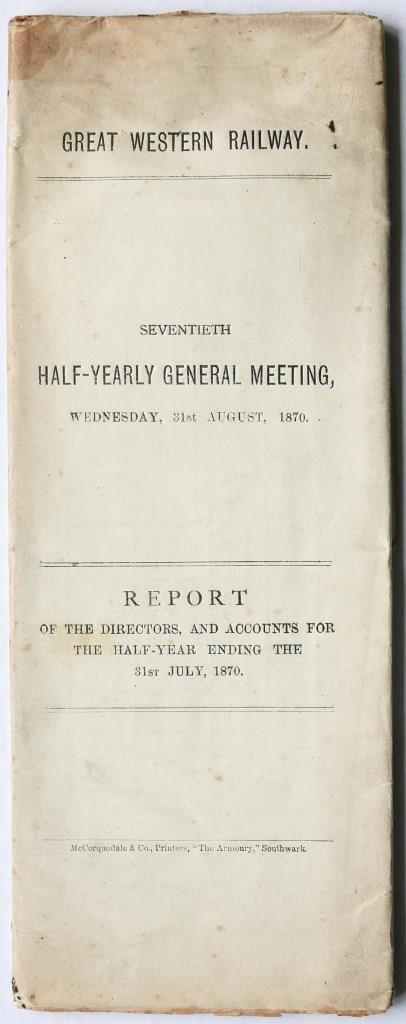 GREAT WESTERN RAILWAY.

SEVENTIETH

HALF-YEARLY GENERAL MEETING,

WEDNESDAY, 31st AUGUST, 1870.

REPORT

OF THE DIRECTORS, AND ACCOUNTS FOR THE HALF-YEAR ENDING THE 31st JULY, 1870.

McCorquodale & Co., Printers, "The Armoury," Southwark.